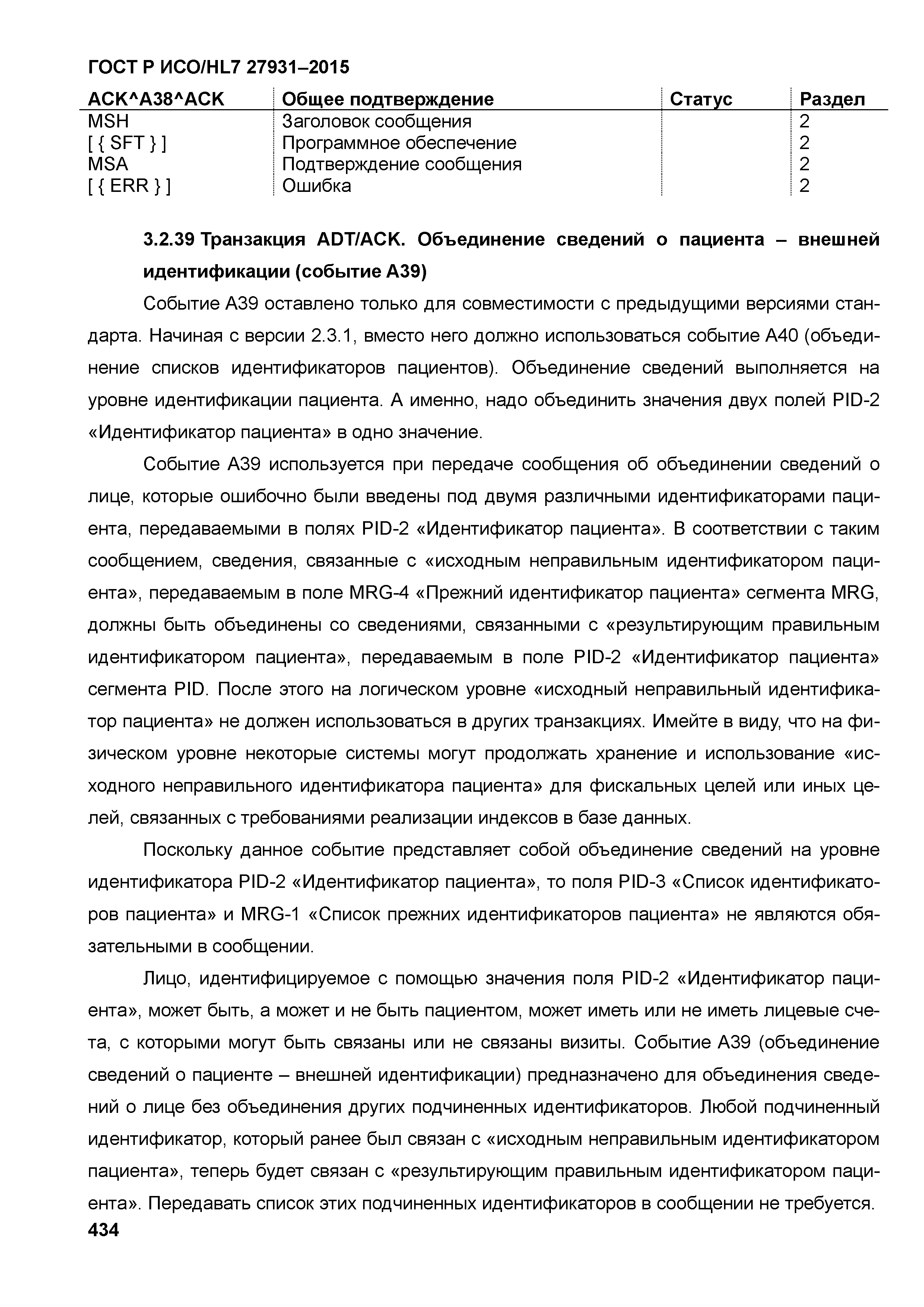 ГОСТ Р ИСО/HL7 27931–2015

| ACK^A38^ACK | Общее подтверждение | Статус | Раздел |
|---|---|---|---|
| MSH | Заголовок сообщения | | 2 |
| [ { SFT } ] | Программное обеспечение | | 2 |
| MSA | Подтверждение сообщения | | 2 |
| [ { ERR } ] | Ошибка | | 2 |

3.2.39 Транзакция ADT/ACK. Объединение сведений о пациента – внешней идентификации (событие A39)

Событие A39 оставлено только для совместимости с предыдущими версиями стандарта. Начиная с версии 2.3.1, вместо него должно использоваться событие A40 (объединение списков идентификаторов пациентов). Объединение сведений выполняется на уровне идентификации пациента. А именно, надо объединить значения двух полей PID-2 «Идентификатор пациента» в одно значение.

Событие A39 используется при передаче сообщения об объединении сведений о лице, которые ошибочно были введены под двумя различными идентификаторами пациента, передаваемыми в полях PID-2 «Идентификатор пациента». В соответствии с таким сообщением, сведения, связанные с «исходным неправильным идентификатором пациента», передаваемым в поле MRG-4 «Прежний идентификатор пациента» сегмента MRG, должны быть объединены со сведениями, связанными с «результирующим правильным идентификатором пациента», передаваемым в поле PID-2 «Идентификатор пациента» сегмента PID. После этого на логическом уровне «исходный неправильный идентификатор пациента» не должен использоваться в других транзакциях. Имейте в виду, что на физическом уровне некоторые системы могут продолжать хранение и использование «исходного неправильного идентификатора пациента» для фискальных целей или иных целей, связанных с требованиями реализации индексов в базе данных.

Поскольку данное событие представляет собой объединение сведений на уровне идентификатора PID-2 «Идентификатор пациента», то поля PID-3 «Список идентификаторов пациента» и MRG-1 «Список прежних идентификаторов пациента» не являются обязательными в сообщении.

Лицо, идентифицируемое с помощью значения поля PID-2 «Идентификатор пациента», может быть, а может и не быть пациентом, может иметь или не иметь лицевые счета, с которыми могут быть связаны или не связаны визиты. Событие A39 (объединение сведений о пациенте – внешней идентификации) предназначено для объединения сведений о лице без объединения других подчиненных идентификаторов. Любой подчиненный идентификатор, который ранее был связан с «исходным неправильным идентификатором пациента», теперь будет связан с «результирующим правильным идентификатором пациента». Передавать список этих подчиненных идентификаторов в сообщении не требуется.

434